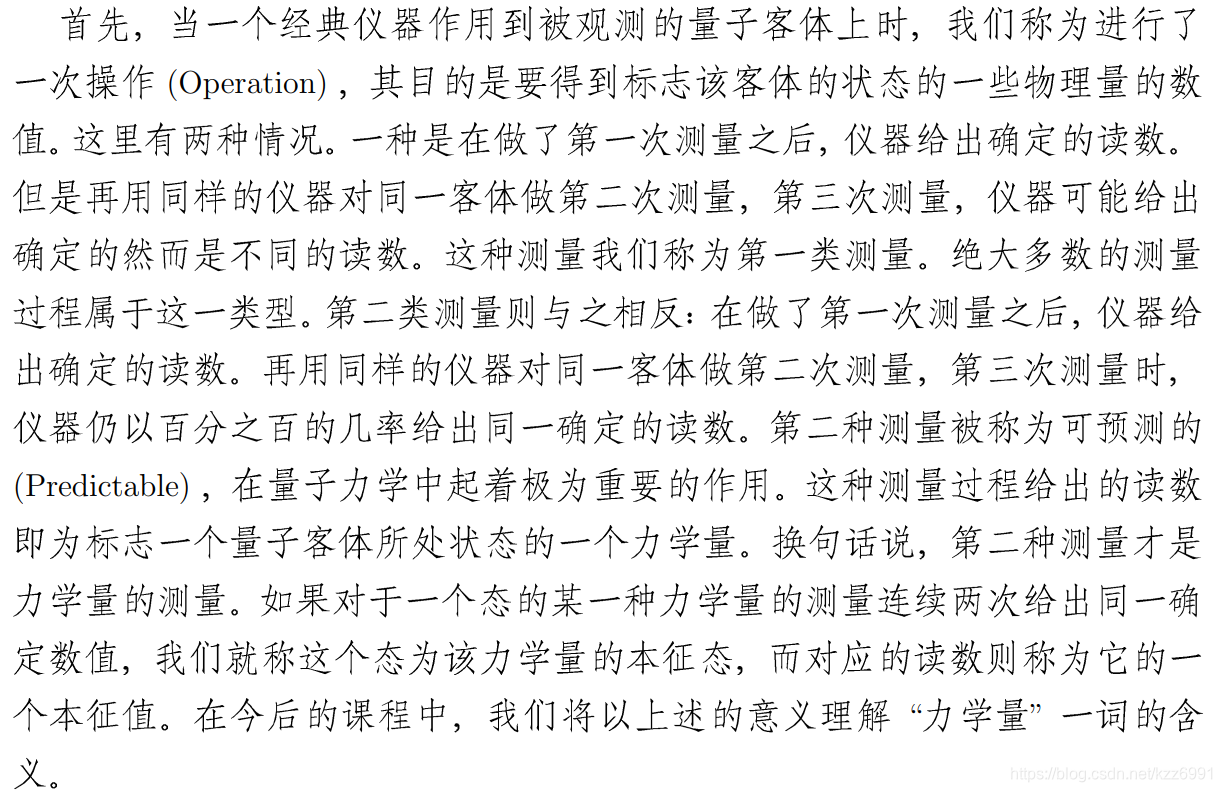 首先，当一个经典仪器作用到被观测的量子客体上时，我们称为进行了一次操作 (Operation)，其目的是要得到标志该客体的状态的一些物理量的数值。这里有两种情况。一种是在做了第一次测量之后，仪器给出确定的读数。但是再用同样的仪器对同一客体做第二次测量，第三次测量，仪器可能给出确定的然而是不同的读数。这种测量我们称为第一类测量。绝大多数的测量过程属于这一类型。第二类测量则与之相反：在做了第一次测量之后，仪器给出确定的读数。再用同样的仪器对同一客体做第二次测量，第三次测量时，仪器仍以百分之百的几率给出同一确定的读数。第二种测量被称为可预测的 (Predictable)，在量子力学中起着极为重要的作用。这种测量过程给出的读数即为标志一个量子客体所处状态的一个力学量。换句话说，第二种测量才是力学量的测量。如果对于一个态的某一种力学量的测量连续两次给出同一确定数值，我们就称这个态为该力学量的本征态，而对应的读数则称为它的一个本征值。在今后的课程中，我们将以上述的意义理解“力学量”一词的含义。

https://blog.csdn.net/kzz6991